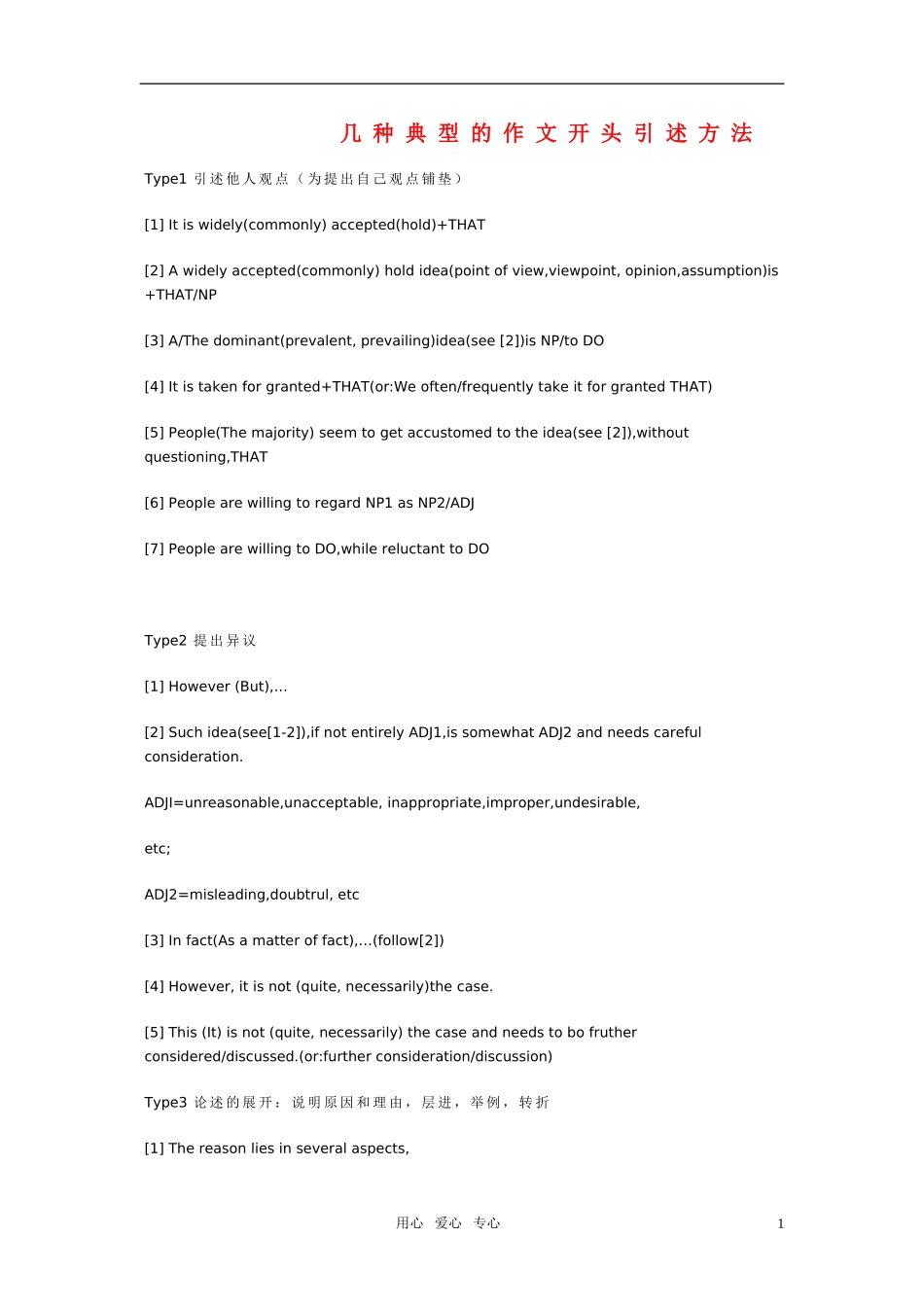 几种典型的作文开头引述方法

Type1 引述他人观点（为提出自己观点铺垫）

[1] It is widely(commonly) accepted(hold)+THAT

[2] A widely accepted(commonly) hold idea(point of view,viewpoint, opinion,assumption)is +THAT/NP

[3] A/The dominant(prevalent, prevailing)idea(see [2])is NP/to DO

[4] It is taken for granted+THAT(or:We often/frequently take it for granted THAT)

[5] People(The majority) seem to get accustomed to the idea(see [2]),without questioning,THAT

[6] People are willing to regard NP1 as NP2/ADJ

[7] People are willing to DO,while reluctant to DO

Type2 提出异议

[1] However (But),...

[2] Such idea(see[1-2]),if not entirely ADJ1,is somewhat ADJ2 and needs careful consideration.

ADJI=unreasonable,unacceptable, inappropriate,improper,undesirable,

etc;

ADJ2=misleading,doubtrul, etc

[3] In fact(As a matter of fact),...(follow[2])

[4] However, it is not (quite, necessarily)the case.

[5] This (It) is not (quite, necessarily) the case and needs to bo fruther considered/discussed.(or:further consideration/discussion)

Type3 论述的展开：说明原因和理由，层进，举例，转折

[1] The reason lies in several aspects,

用心 爱心 专心 1